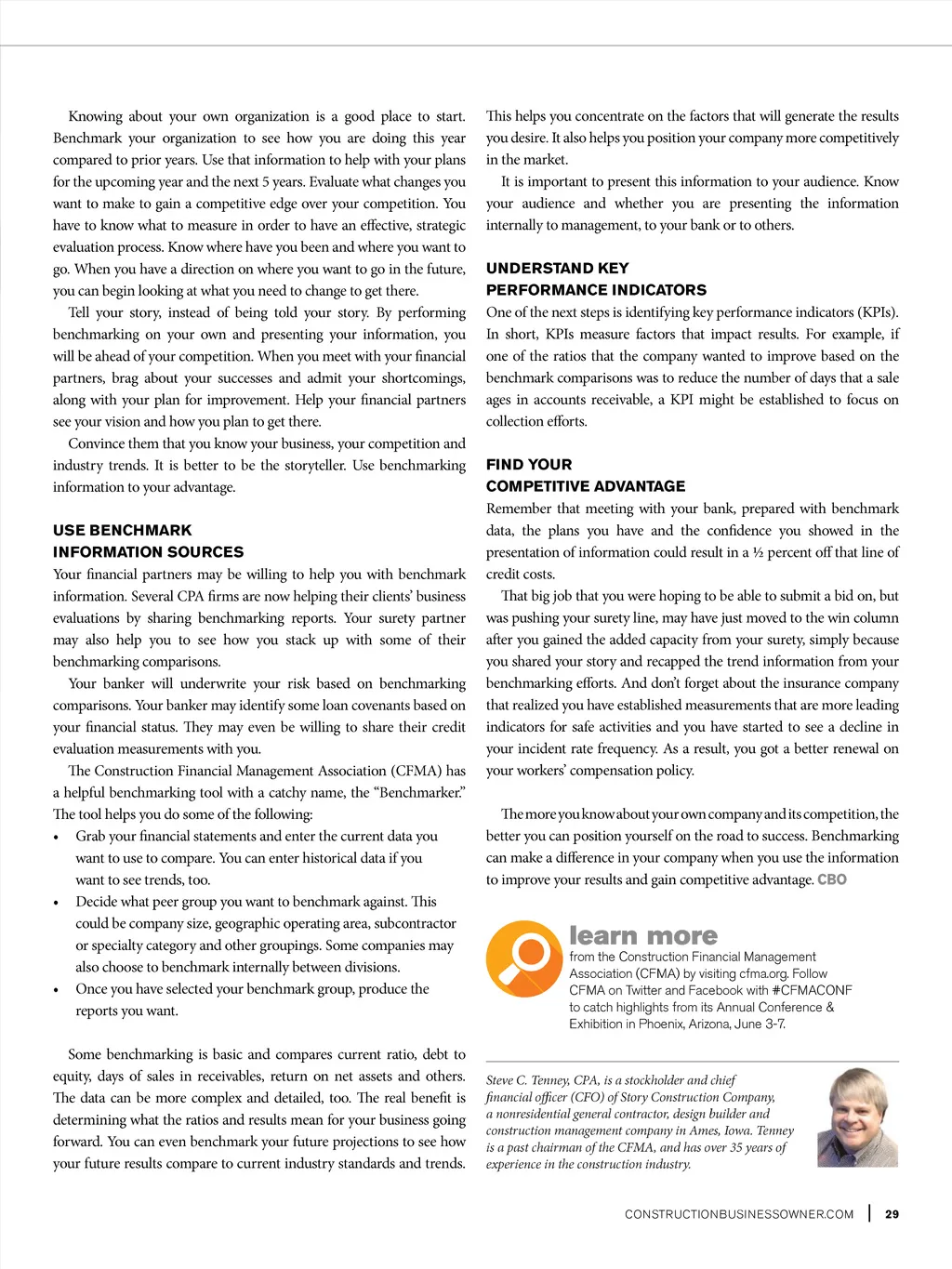 Knowing about your own organization is a good place to start. Benchmark your organization to see how you are doing this year compared to prior years. Use that information to help with your plans for the upcoming year and the next 5 years. Evaluate what changes you want to make to gain a competitive edge over your competition. You have to know what to measure in order to have an effective, strategic evaluation process. Know where have you been and where you want to go. When you have a direction on where you want to go in the future, you can begin looking at what you need to change to get there.

Tell your story, instead of being told your story. By performing benchmarking on your own and presenting your information, you will be ahead of your competition. When you meet with your financial partners, brag about your successes and admit your shortcomings, along with your plan for improvement. Help your financial partners see your vision and how you plan to get there.

Convince them that you know your business, your competition and industry trends. It is better to be the storyteller. Use benchmarking information to your advantage.

USE BENCHMARK INFORMATION SOURCES

Your financial partners may be willing to help you with benchmark information. Several CPA firms are now helping their clients' business evaluations by sharing benchmarking reports. Your surety partner may also help you to see how you stack up with some of their benchmarking comparisons.

Your banker will underwrite your risk based on benchmarking comparisons. Your banker may identify some loan covenants based on your financial status. They may even be willing to share their credit evaluation measurements with you.

The Construction Financial Management Association (CFMA) has a helpful benchmarking tool with a catchy name, the "Benchmarker." The tool helps you do some of the following:

• Grab your financial statements and enter the current data you want to use to compare. You can enter historical data if you want to see trends, too.
• Decide what peer group you want to benchmark against. This could be company size, geographic operating area, subcontractor or specialty category and other groupings. Some companies may also choose to benchmark internally between divisions.
• Once you have selected your benchmark group, produce the reports you want.

Some benchmarking is basic and compares current ratio, debt to equity, days of sales in receivables, return on net assets and others. The data can be more complex and detailed, too. The real benefit is determining what the ratios and results mean for your business going forward. You can even benchmark your future projections to see how your future results compare to current industry standards and trends.

This helps you concentrate on the factors that will generate the results you desire. It also helps you position your company more competitively in the market.

It is important to present this information to your audience. Know your audience and whether you are presenting the information internally to management, to your bank or to others.

UNDERSTAND KEY PERFORMANCE INDICATORS

One of the next steps is identifying key performance indicators (KPIs). In short, KPIs measure factors that impact results. For example, if one of the ratios that the company wanted to improve based on the benchmark comparisons was to reduce the number of days that a sale ages in accounts receivable, a KPI might be established to focus on collection efforts.

FIND YOUR COMPETITIVE ADVANTAGE

Remember that meeting with your bank, prepared with benchmark data, the plans you have and the confidence you showed in the presentation of information could result in a ½ percent off that line of credit costs.

That big job that you were hoping to be able to submit a bid on, but was pushing your surety line, may have just moved to the win column after you gained the added capacity from your surety, simply because you shared your story and recapped the trend information from your benchmarking efforts. And don't forget about the insurance company that realized you have established measurements that are more leading indicators for safe activities and you have started to see a decline in your incident rate frequency. As a result, you got a better renewal on your workers' compensation policy.

The more you know about your own company and its competition, the better you can position yourself on the road to success. Benchmarking can make a difference in your company when you use the information to improve your results and gain competitive advantage. CBO

learn more
from the Construction Financial Management Association (CFMA) by visiting cfma.org. Follow CFMA on Twitter and Facebook with #CFMACONF to catch highlights from its Annual Conference & Exhibition in Phoenix, Arizona, June 3-7.

Steve C. Tenney, CPA, is a stockholder and chief financial officer (CFO) of Story Construction Company, a nonresidential general contractor, design builder and construction management company in Ames, Iowa. Tenney is a past chairman of the CFMA, and has over 35 years of experience in the construction industry.

CONSTRUCTIONBUSINESSOWNER.COM | 29